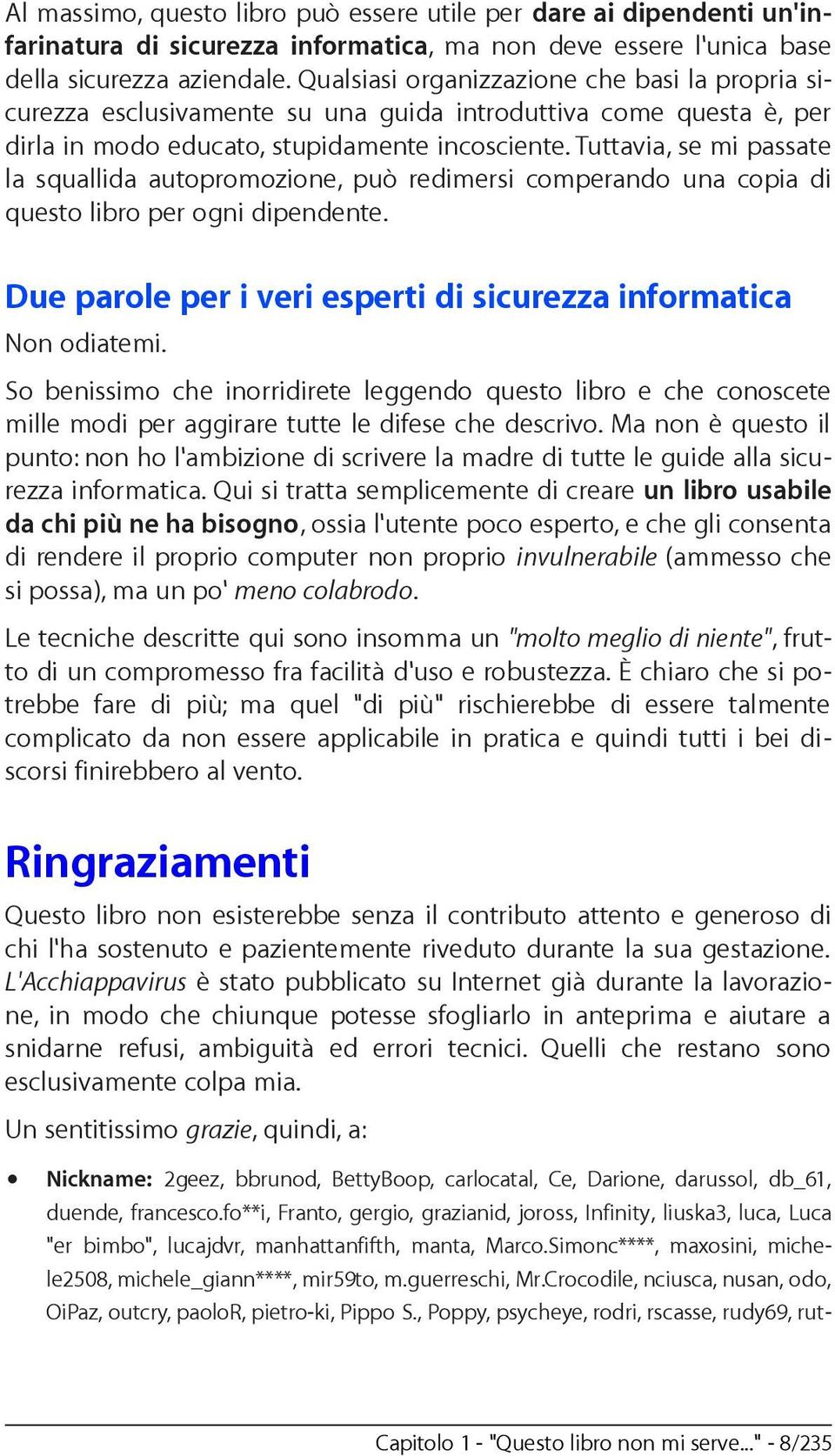 Al massimo, questo libro può essere utile per dare ai dipendenti un'infarinatura di sicurezza informatica, ma non deve essere l'unica base della sicurezza aziendale. Qualsiasi organizzazione che basi la propria sicurezza esclusivamente su una guida introduttiva come questa è, per dirla in modo educato, stupidamente incosciente. Tuttavia, se mi passate la squallida autopromozione, può redimersi comperando una copia di questo libro per ogni dipendente.

Due parole per i veri esperti di sicurezza informatica

Non odiatemi.

So benissimo che inorridirete leggendo questo libro e che conoscete mille modi per aggirare tutte le difese che descrivo. Ma non è questo il punto: non ho l'ambizione di scrivere la madre di tutte le guide alla sicurezza informatica. Qui si tratta semplicemente di creare un libro usabile da chi più ne ha bisogno, ossia l'utente poco esperto, e che gli consenta di rendere il proprio computer non proprio invulnerabile (ammesso che si possa), ma un po' meno colabrodo.

Le tecniche descritte qui sono insomma un "molto meglio di niente", frutto di un compromesso fra facilità d'uso e robustezza. È chiaro che si potrebbe fare di più; ma quel "di più" rischierebbe di essere talmente complicato da non essere applicabile in pratica e quindi tutti i bei discorsi finirebbero al vento.

Ringraziamenti

Questo libro non esisterebbe senza il contributo attento e generoso di chi l'ha sostenuto e pazientemente riveduto durante la sua gestazione. L'Acchiappavirus è stato pubblicato su Internet già durante la lavorazione, in modo che chiunque potesse sfogliarlo in anteprima e aiutare a snidarne refusi, ambiguità ed errori tecnici. Quelli che restano sono esclusivamente colpa mia.

Un sentitissimo grazie, quindi, a:

• Nickname: 2geez, bbrunod, BettyBoop, carlocatal, Ce, Darione, darussol, db_61, duende, francesco.fo**i, Franto, gergio, grazianid, joross, Infinity, liuska3, luca, Luca "er bimbo", lucajdvr, manhattanfifth, manta, Marco.Simonc****, maxosini, michele2508, michele_giann****, mir59to, m.guerreschi, Mr.Crocodile, nciusca, nusan, odo, OiPaz, outcry, paoloR, pietro-ki, Pippo S., Poppy, psycheye, rodri, rscasse, rudy69, rut-

Capitolo 1 - "Questo libro non mi serve..." - 8/235